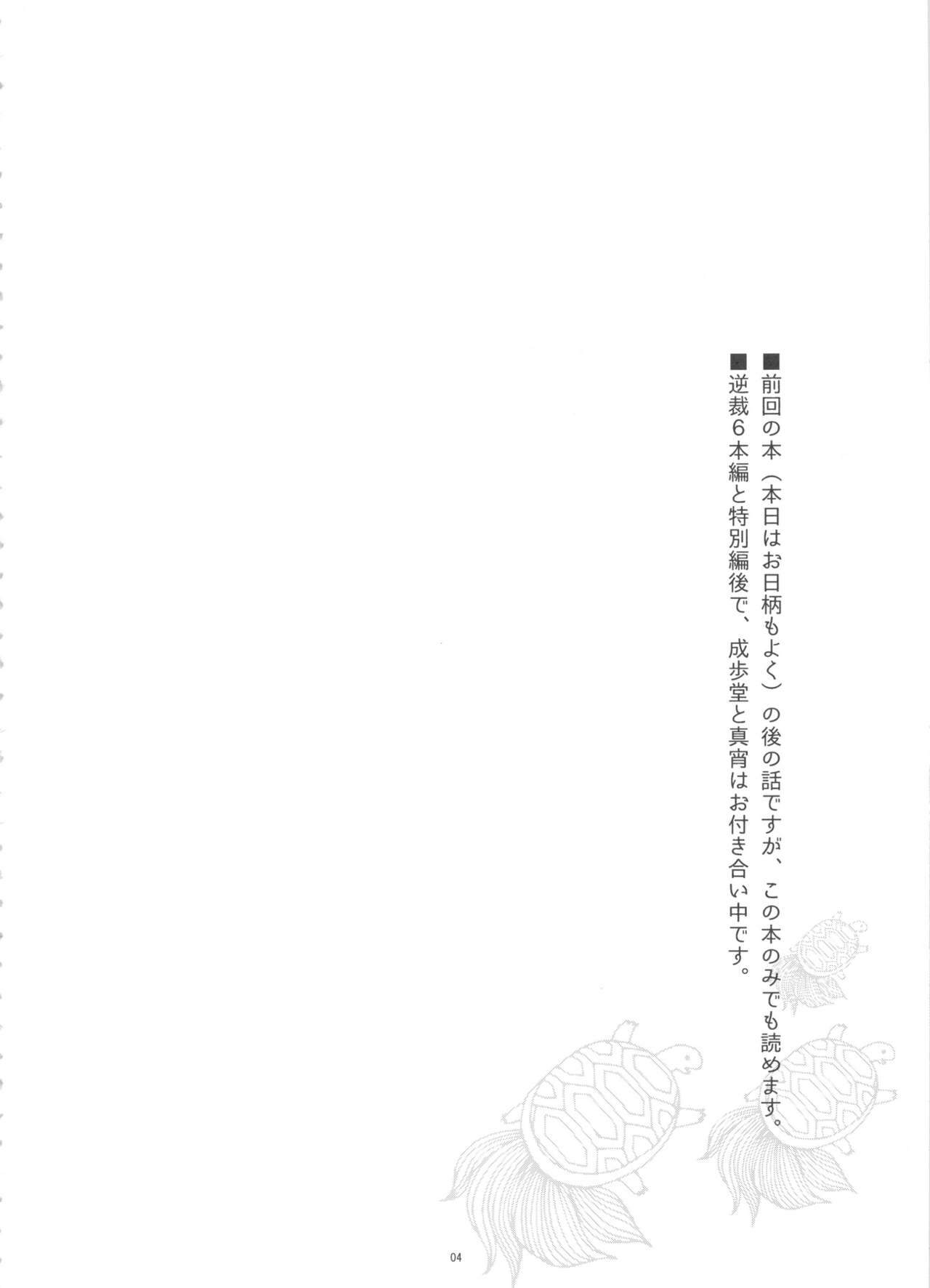 ■前回の本（本日はお日柄もよく）の後の話ですが、この本のみでも読めます。

■逆裁6本編と特別編後で、成歩堂と真宵はお付き合い中です。

04